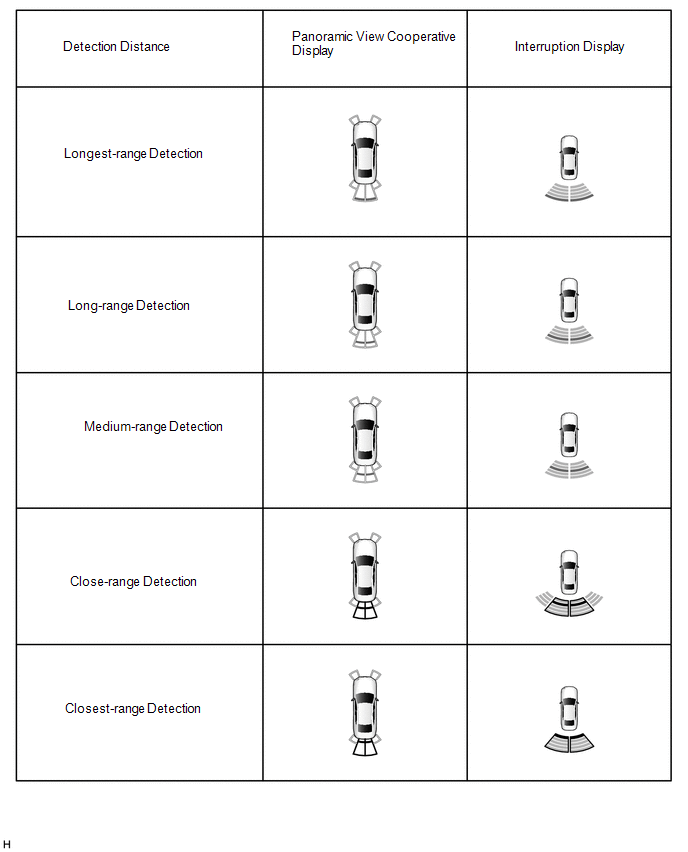 | Detection Distance | Panoramic View Cooperative Display | Interruption Display |
|---|---|---|
| Longest-range Detection | | |
| Long-range Detection | | |
| Medium-range Detection | | |
| Close-range Detection | | |
| Closest-range Detection | | |

H